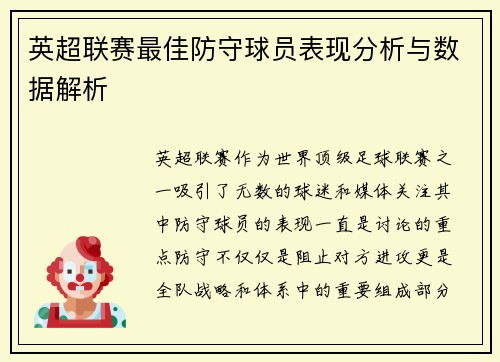 英超联赛最佳防守球员表现分析与数据解析

英超联赛作为世界顶级足球联赛之一吸引了无数的球迷和媒体关注其中防守球员的表现一直是讨论的重点防守不仅仅是阻止对方进攻更是全队战略和体系中的重要组成部分